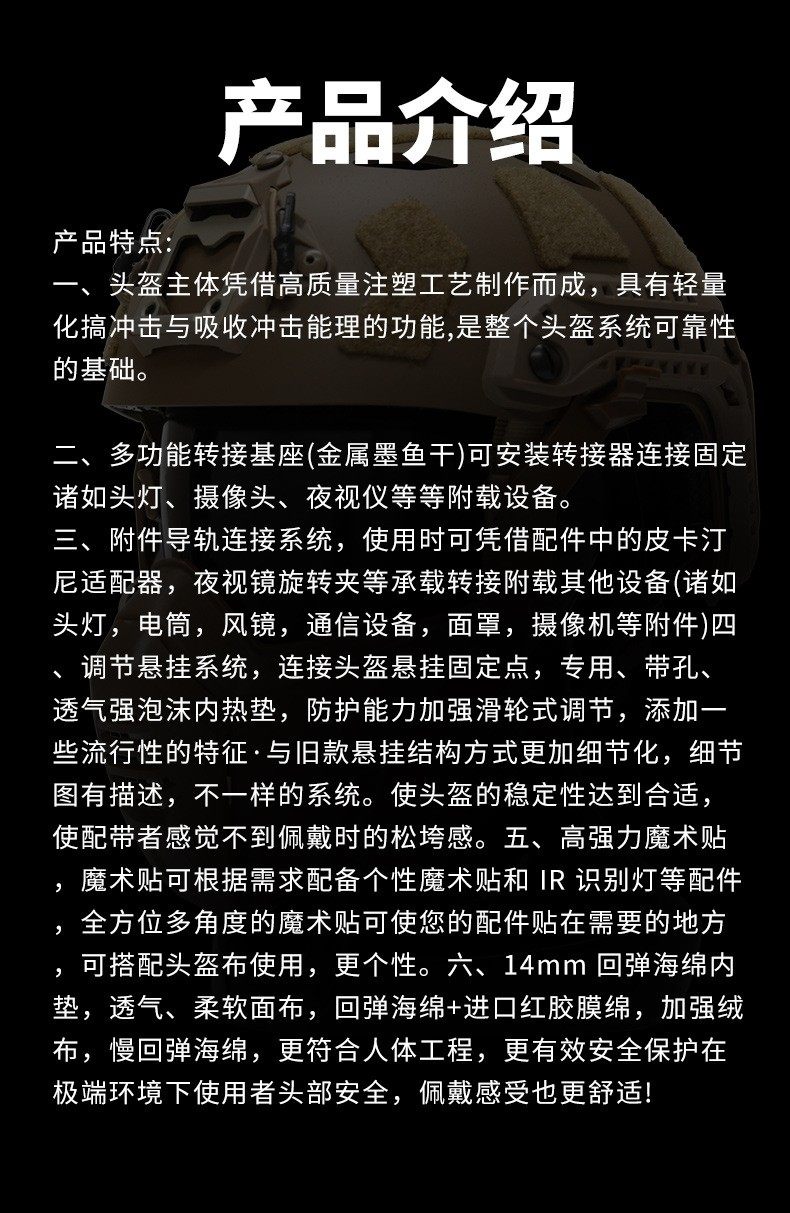 产品介绍

产品特点:
一、头盔主体凭借高质量注塑工艺制作而成，具有轻量化搞冲击与吸收冲击能理的功能,是整个头盔系统可靠性的基础。

二、多功能转接基座(金属墨鱼干)可安装转接器连接固定诸如头灯、摄像头、夜视仪等等附载设备。
三、附件导轨连接系统，使用时可凭借配件中的皮卡汀尼适配器，夜视镜旋转夹等承载转接附载其他设备(诸如头灯，电筒，风镜，通信设备，面罩，摄像机等附件)四、调节悬挂系统，连接头盔悬挂固定点，专用、带孔、透气强泡沫内热垫，防护能力加强滑轮式调节，添加一些流行性的特征·与旧款悬挂结构方式更加细节化，细节图有描述，不一样的系统。使头盔的稳定性达到合适，使配带者感觉不到佩戴时的松垮感。五、高强力魔术贴，魔术贴可根据需求配备个性魔术贴和 IR 识别灯等配件，全方位多角度的魔术贴可使您的配件贴在需要的地方，可搭配头盔布使用，更个性。六、14mm 回弹海绵内垫，透气、柔软面布，回弹海绵+进口红胶膜绵，加强绒布，慢回弹海绵，更符合人体工程，更有效安全保护在极端环境下使用者头部安全，佩戴感受也更舒适!